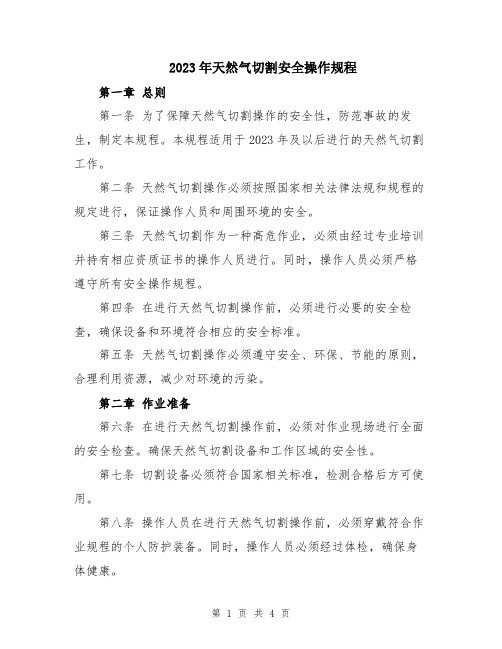 2023年天然气切割安全操作规程

第一章 总则

第一条 为了保障天然气切割操作的安全性，防范事故的发生，制定本规程。本规程适用于2023年及以后进行的天然气切割工作。

第二条 天然气切割操作必须按照国家相关法律法规和规程的规定进行，保证操作人员和周围环境的安全。

第三条 天然气切割作为一种高危作业，必须由经过专业培训并持有相应资质证书的操作人员进行。同时，操作人员必须严格遵守所有安全操作规程。

第四条 在进行天然气切割操作前，必须进行必要的安全检查，确保设备和环境符合相应的安全标准。

第五条 天然气切割操作必须遵守安全、环保、节能的原则，合理利用资源，减少对环境的污染。

第二章 作业准备

第六条 在进行天然气切割操作前，必须对作业现场进行全面的安全检查。确保天然气切割设备和工作区域的安全性。

第七条 切割设备必须符合国家相关标准，检测合格后方可使用。

第八条 操作人员在进行天然气切割操作前，必须穿戴符合作业规程的个人防护装备。同时，操作人员必须经过体检，确保身体健康。

第 1 页 共 4 页